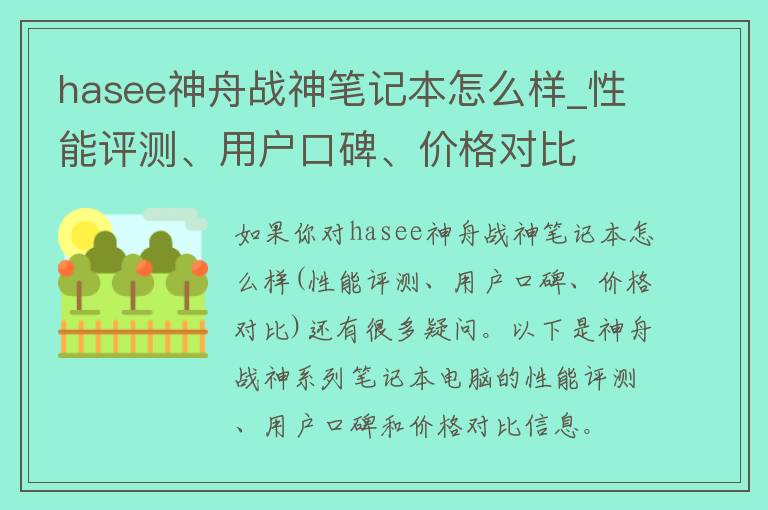 hasee神舟战神笔记本怎么样_性能评测、用户口碑、价格对比

如果你对hasee神舟战神笔记本怎么样(性能评测、用户口碑、价格对比)还有很多疑问。以下是神舟战神系列笔记本电脑的性能评测、用户口碑和价格对比信息。